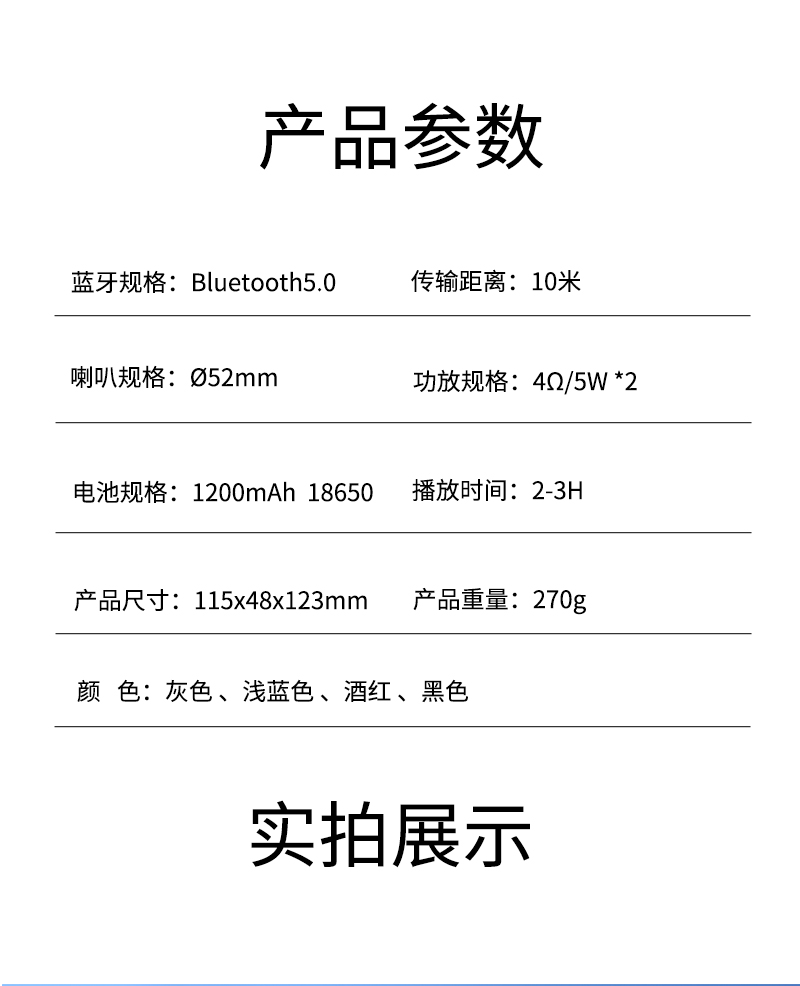 产品参数

蓝牙规格：Bluetooth5.0 传输距离：10米

喇叭规格：Ø52mm 功放规格：4Ω/5W *2

电池规格：1200mAh 18650 播放时间：2-3H

产品尺寸：115x48x123mm 产品重量：270g

颜 色：灰色、浅蓝色、酒红、黑色

实拍展示